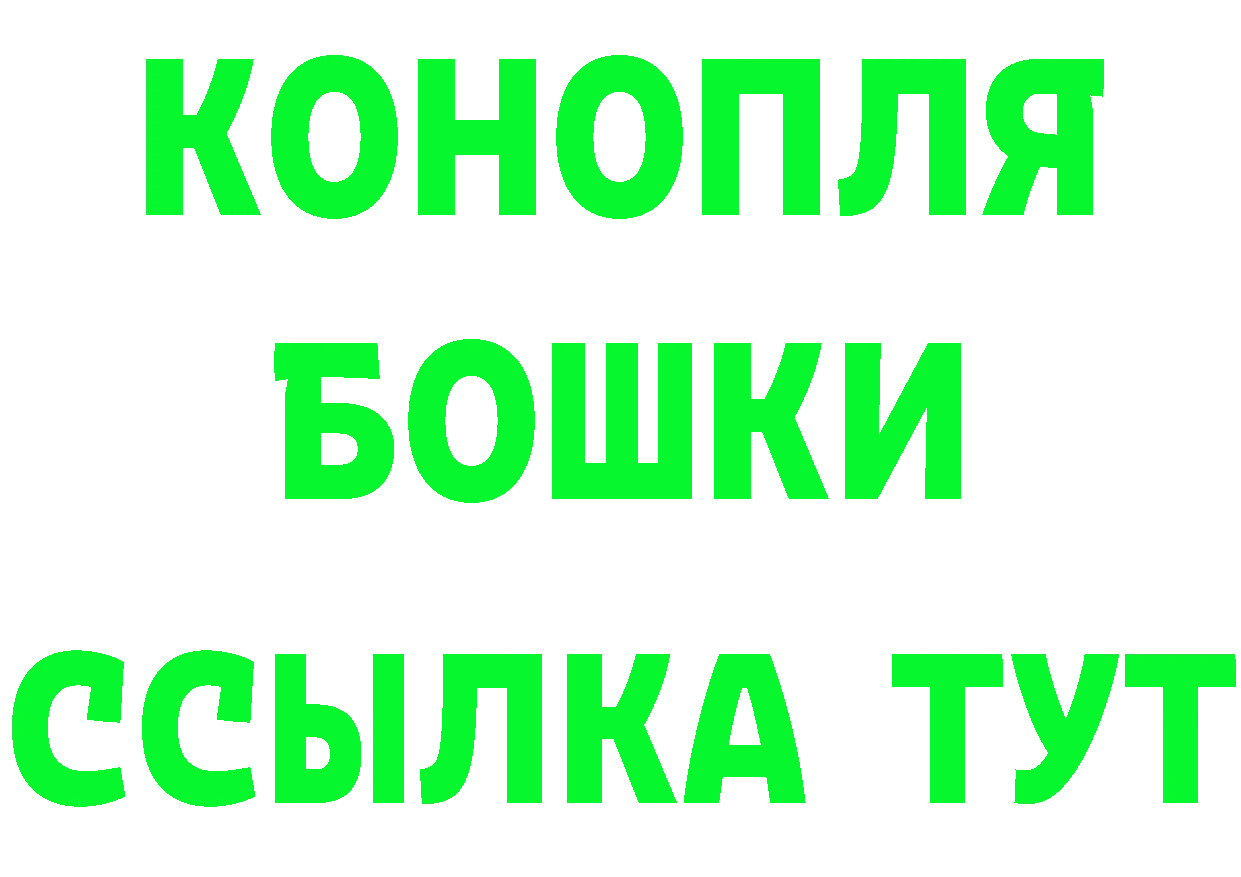 КОНОПЛЯ
БОШКИ
ССЫЛКА ТУТ